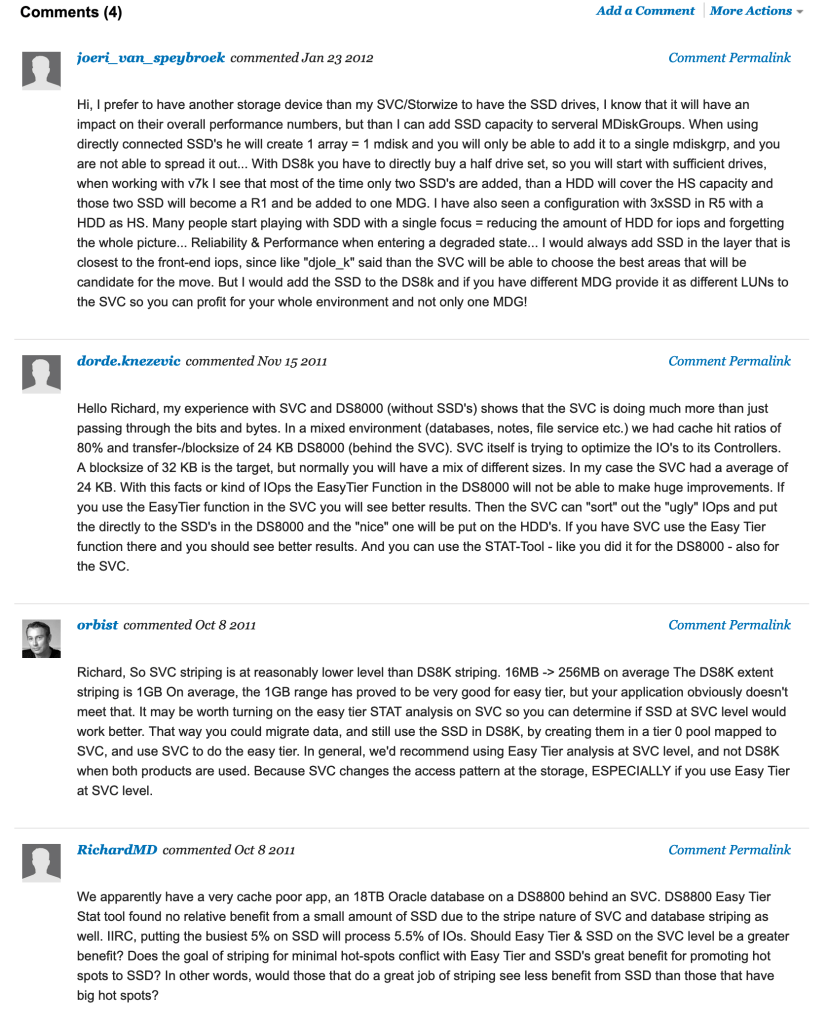 Comments (4)

Add a Comment | More Actions

joeri_van_speybroek commented Jan 23 2012

Comment Permalink

Hi, I prefer to have another storage device than my SVC/Storwize to have the SSD drives, I know that it will have an impact on their overall performance numbers, but than I can add SSD capacity to serveral MDiskGroups. When using directly connected SSD's he will create 1 array = 1 mdisk and you will only be able to add it to a single mdiskgrp, and you are not able to spread it out... With DS8k you have to directly buy a half drive set, so you will start with sufficient drives, when working with v7k I see that most of the time only two SSD's are added, than a HDD will cover the HS capacity and those two SSD will become a R1 and be added to one MDG. I have also seen a configuration with 3xSSD in R5 with a HDD as HS. Many people start playing with SDD with a single focus = reducing the amount of HDD for iops and forgetting the whole picture... Reliability & Performance when entering a degraded state... I would always add SSD in the layer that is closest to the front-end iops, since like "djole_k" said than the SVC will be able to choose the best areas that will be candidate for the move. But I would add the SSD to the DS8k and if you have different MDG provide it as different LUNs to the SVC so you can profit for your whole environment and not only one MDG!

dorde.knezevic commented Nov 15 2011

Comment Permalink

Hello Richard, my experience with SVC and DS8000 (without SSD's) shows that the SVC is doing much more than just passing through the bits and bytes. In a mixed environment (databases, notes, file service etc.) we had cache hit ratios of 80% and transfer-/blocksize of 24 KB DS8000 (behind the SVC). SVC itself is trying to optimize the IO's to its Controllers. A blocksize of 32 KB is the target, but normally you will have a mix of different sizes. In my case the SVC had a average of 24 KB. With this facts or kind of IOps the EasyTier Function in the DS8000 will not be able to make huge improvements. If you use the EasyTier function in the SVC you will see better results. Then the SVC can "sort" out the "ugly" IOps and put the directly to the SSD's in the DS8000 and the "nice" one will be put on the HDD's. If you have SVC use the Easy Tier function there and you should see better results. And you can use the STAT-Tool - like you did it for the DS8000 - also for the SVC.

orbist commented Oct 8 2011

Comment Permalink

Richard, So SVC striping is at reasonably lower level than DS8K striping. 16MB -> 256MB on average The DS8K extent striping is 1GB On average, the 1GB range has proved to be very good for easy tier, but your application obviously doesn't meet that. It may be worth turning on the easy tier STAT analysis on SVC so you can determine if SSD at SVC level would work better. That way you could migrate data, and still use the SSD in DS8K, by creating them in a tier 0 pool mapped to SVC, and use SVC to do the easy tier. In general, we'd recommend using Easy Tier analysis at SVC level, and not DS8K when both products are used. Because SVC changes the access pattern at the storage, ESPECIALLY if you use Easy Tier at SVC level.

RichardMD commented Oct 8 2011

Comment Permalink

We apparently have a very cache poor app, an 18TB Oracle database on a DS8800 behind an SVC. DS8800 Easy Tier Stat tool found no relative benefit from a small amount of SSD due to the stripe nature of SVC and database striping as well. IIRC, putting the busiest 5% on SSD will process 5.5% of IOs. Should Easy Tier & SSD on the SVC level be a greater benefit? Does the goal of striping for minimal hot-spots conflict with Easy Tier and SSD's great benefit for promoting hot spots to SSD? In other words, would those that do a great job of striping see less benefit from SSD than those that have big hot spots?